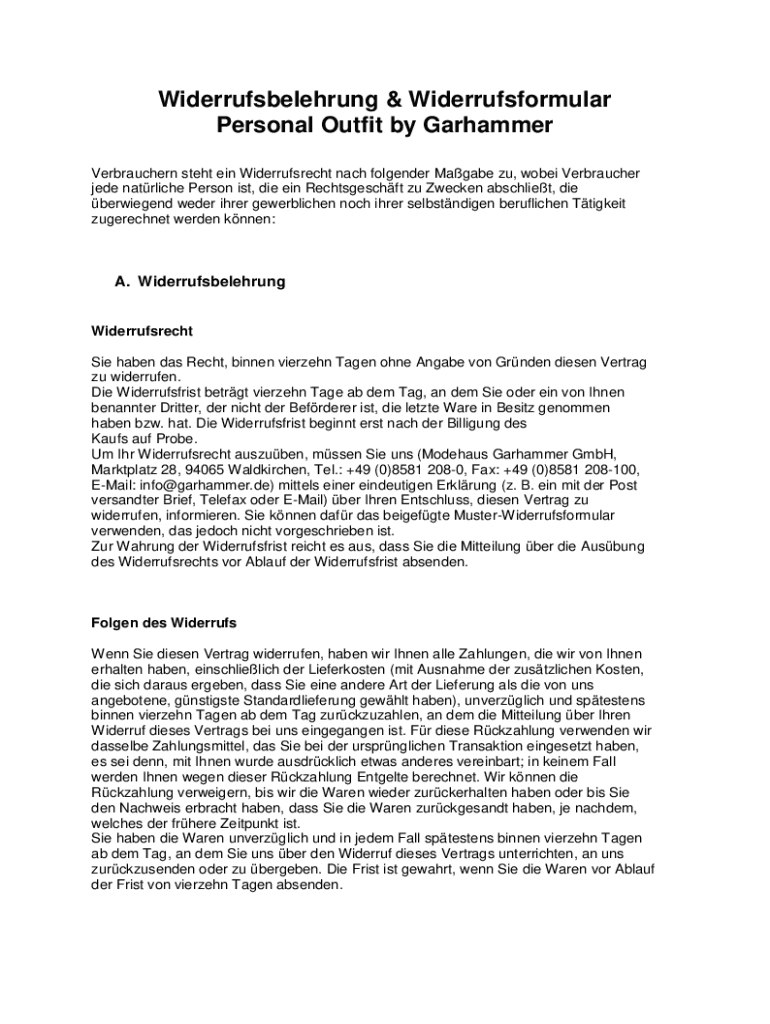 Widerrufsbelehrung & Widerrufsformular
Personal Outfit by Garhammer

Verbrauchern steht ein Widerrufsrecht nach folgender Maßgabe zu, wobei Verbraucher jede natürliche Person ist, die ein Rechtsgeschäft zu Zwecken abschließt, die überwiegend weder ihrer gewerblichen noch ihrer selbständigen beruflichen Tätigkeit zugerechnet werden können:

A. Widerrufsbelehrung

Widerrufsrecht

Sie haben das Recht, binnen vierzehn Tagen ohne Angabe von Gründen diesen Vertrag zu widerrufen.
Die Widerrufsfrist beträgt vierzehn Tage ab dem Tag, an dem Sie oder ein von Ihnen benannter Dritter, der nicht der Beförderer ist, die letzte Ware in Besitz genommen haben bzw. hat. Die Widerrufsfrist beginnt erst nach der Billigung des Kaufs auf Probe.
Um Ihr Widerrufsrecht auszuüben, müssen Sie uns (Modehaus Garhammer GmbH, Marktplatz 28, 94065 Waldkirchen, Tel.: +49 (0)8581 208-0, Fax: +49 (0)8581 208-100, E-Mail: info@garhammer.de) mittels einer eindeutigen Erklärung (z. B. ein mit der Post versandter Brief, Telefax oder E-Mail) über Ihren Entschluss, diesen Vertrag zu widerrufen, informieren. Sie können dafür das beigefügte Muster-Widerrufsformular verwenden, das jedoch nicht vorgeschrieben ist.
Zur Wahrung der Widerrufsfrist reicht es aus, dass Sie die Mitteilung über die Ausübung des Widerrufsrechts vor Ablauf der Widerrufsfrist absenden.

Folgen des Widerrufs

Wenn Sie diesen Vertrag widerrufen, haben wir Ihnen alle Zahlungen, die wir von Ihnen erhalten haben, einschließlich der Lieferkosten (mit Ausnahme der zusätzlichen Kosten, die sich daraus ergeben, dass Sie eine andere Art der Lieferung als die von uns angebotene, günstigste Standardlieferung gewählt haben), unverzüglich und spätestens binnen vierzehn Tagen ab dem Tag zurückzuzahlen, an dem die Mitteilung über Ihren Widerruf dieses Vertrags bei uns eingegangen ist. Für diese Rückzahlung verwenden wir dasselbe Zahlungsmittel, das Sie bei der ursprünglichen Transaktion eingesetzt haben, es sei denn, mit Ihnen wurde ausdrücklich etwas anderes vereinbart; in keinem Fall werden Ihnen wegen dieser Rückzahlung Entgelte berechnet. Wir können die Rückzahlung verweigern, bis wir die Waren wieder zurückerhalten haben oder bis Sie den Nachweis erbracht haben, dass Sie die Waren zurückgesandt haben, je nachdem, welches der frühere Zeitpunkt ist.
Sie haben die Waren unverzüglich und in jedem Fall spätestens binnen vierzehn Tagen ab dem Tag, an dem Sie uns über den Widerruf dieses Vertrags unterrichten, an uns zurückzusenden oder zu übergeben. Die Frist ist gewahrt, wenn Sie die Waren vor Ablauf der Frist von vierzehn Tagen absenden.